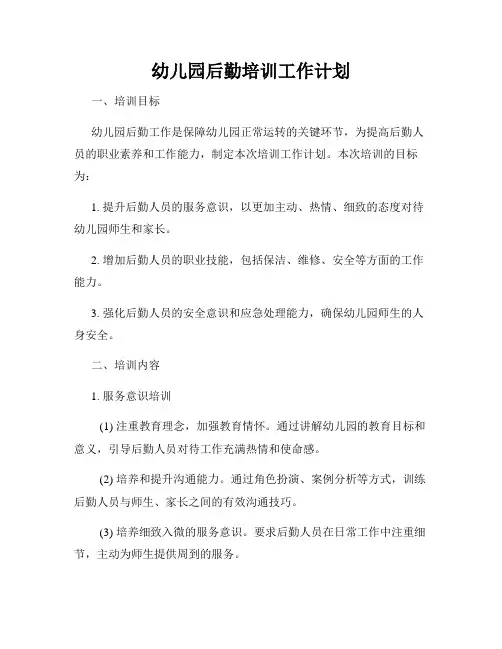 幼儿园后勤培训工作计划

一、培训目标

幼儿园后勤工作是保障幼儿园正常运转的关键环节，为提高后勤人员的职业素养和工作能力，制定本次培训工作计划。本次培训的目标为：

1. 提升后勤人员的服务意识，以更加主动、热情、细致的态度对待幼儿园师生和家长。

2. 增加后勤人员的职业技能，包括保洁、维修、安全等方面的工作能力。

3. 强化后勤人员的安全意识和应急处理能力，确保幼儿园师生的人身安全。

二、培训内容

1. 服务意识培训

(1) 注重教育理念，加强教育情怀。通过讲解幼儿园的教育目标和意义，引导后勤人员对待工作充满热情和使命感。

(2) 培养和提升沟通能力。通过角色扮演、案例分析等方式，训练后勤人员与师生、家长之间的有效沟通技巧。

(3) 培养细致入微的服务意识。要求后勤人员在日常工作中注重细节，主动为师生提供周到的服务。